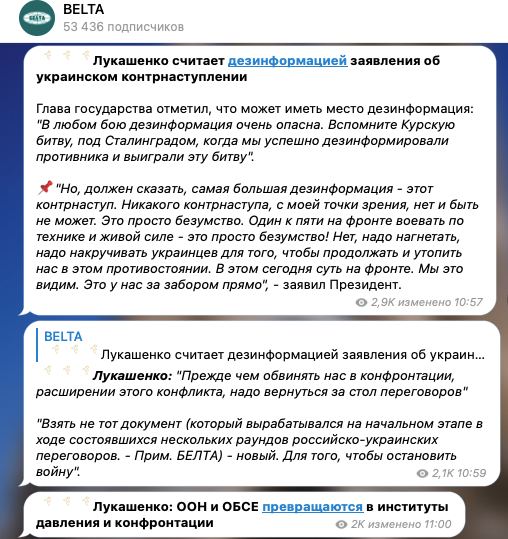 BELTA
53 436 подписчиков

Лукашенко считает дезинформацией заявления об украинском контрнаступлении

Глава государства отметил, что может иметь место дезинформация: "В любом бою дезинформация очень опасна. Вспомните Курскую битву, под Сталинградом, когда мы успешно дезинформировали противника и выиграли эту битву".

"Но, должен сказать, самая большая дезинформация - этот контрнаступ. Никакого контрнаступа, с моей точки зрения, нет и быть не может. Это просто безумство. Один к пяти на фронте воевать по технике и живой силе - это просто безумство! Нет, надо нагнетать, надо накручивать украинцев для того, чтобы продолжать и утопить нас в этом противостоянии. В этом сегодня суть на фронте. Мы это видим. Это у нас за забором прямо", - заявил Президент.

2,9K изменено 10:57

BELTA
Лукашенко считает дезинформацией заявления об украин...

Лукашенко: "Прежде чем обвинять нас в конфронтации, расширении этого конфликта, надо вернуться за стол переговоров"

"Взять не тот документ (который вырабатывался на начальном этапе в ходе состоявшихся нескольких раундов российско-украинских переговоров. - Прим. БЕЛТА) - новый. Для того, чтобы остановить войну".

2,1K 10:59

Лукашенко: ООН и ОБСЕ превращаются в институты давления и конфронтации

2K изменено 11:00